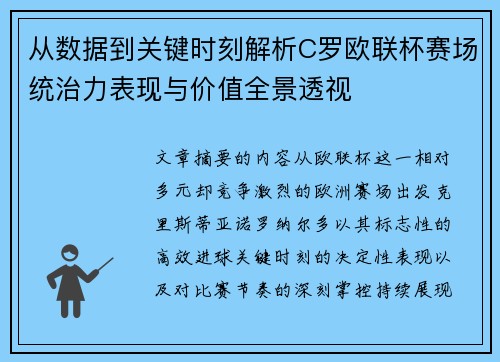 从数据到关键时刻解析C罗欧联杯赛场统治力表现与价值全景透视

文章摘要的内容从欧联杯这一相对多元却竞争激烈的欧洲赛场出发克里斯蒂亚诺罗纳尔多以其标志性的高效进球关键时刻的决定性表现以及对比赛节奏的深刻掌控持续展现